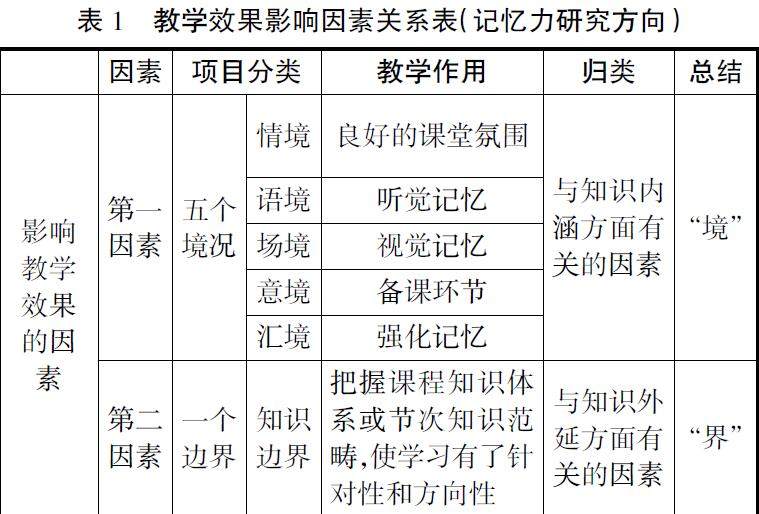 表 1　教学效果影响因素关系表(记忆力研究方向)

|  | 因素 | 项目分类 |  | 教学作用 | 归类 | 总结 |
|---|---|---|---|---|---|---|
| 影响教学效果的因素 | 第一因素 | 五个境况 | 情境 | 良好的课堂氛围 | 与知识内涵方面有关的因素 | “境” |
|  |  |  | 语境 | 听觉记忆 |  |  |
|  |  |  | 场境 | 视觉记忆 |  |  |
|  |  |  | 意境 | 备课环节 |  |  |
|  |  |  | 汇境 | 强化记忆 |  |  |
|  | 第二因素 | 一个边界 | 知识边界 | 把握课程知识体系或节次知识范畴,使学习有了针对性和方向性 | 与知识外延方面有关的因素 | “界” |